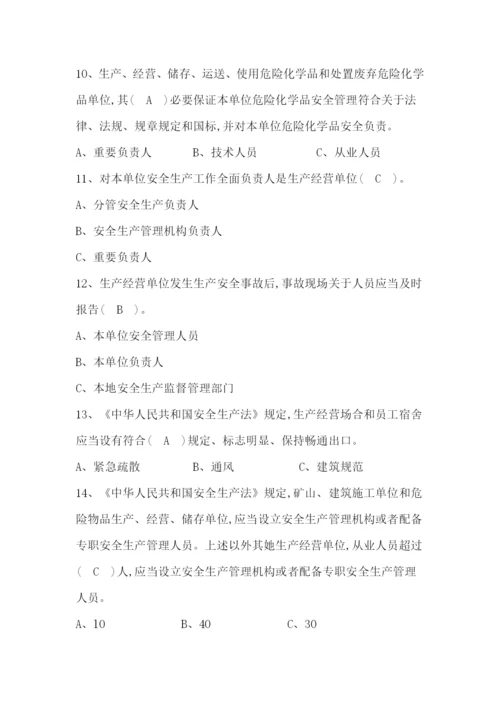 10、生产、经营、储存、运送、使用危险化学品和处置废弃危险化学品单位,其（ A ）必要保证本单位危险化学品安全管理符合关于法律、法规、规章规定和国标,并对本单位危险化学品安全负责。

A、重要负责人　　B、技术人员　　C、从业人员

11、对本单位安全生产工作全面负责人是生产经营单位（ C ）。

A、分管安全生产负责人

B、安全生产管理机构负责人

C、重要负责人

12、生产经营单位发生生产安全事故后,事故现场关于人员应当及时报告（ B ）。

A、本单位安全管理人员

B、本单位负责人

C、本地安全生产监督管理部门

13、《中华人民共和国安全生产法》规定,生产经营场合和员工宿舍应当设有符合（ A ）规定、标志明显、保持畅通出口。

A、紧急疏散　　B、通风　　C、建筑规范

14、《中华人民共和国安全生产法》规定,矿山、建筑施工单位和危险物品生产、经营、储存单位,应当设立安全生产管理机构或者配备专职安全生产管理人员。上述以外其她生产经营单位,从业人员超过（ C ）人,应当设立安全生产管理机构或者配备专职安全生产管理人员。

A、10　　B、40　　C、30